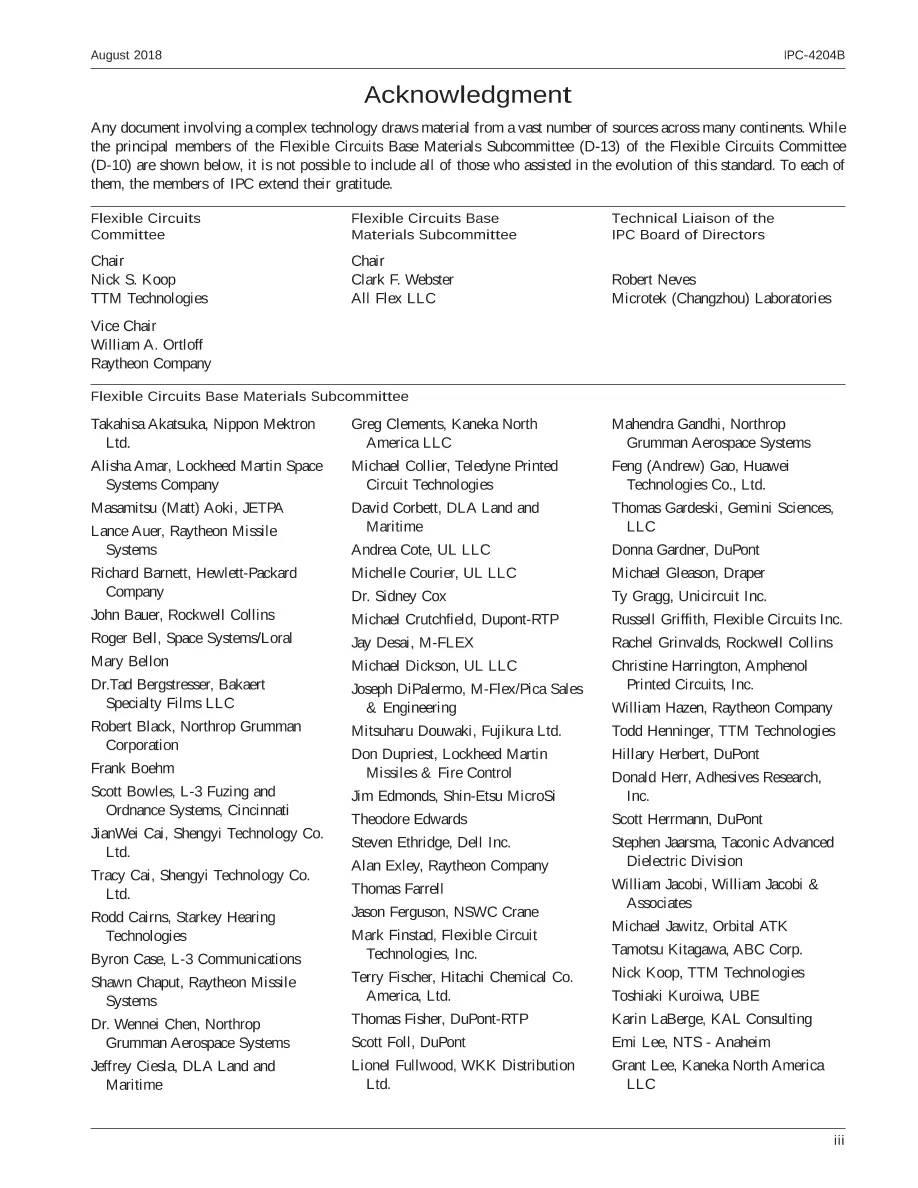 August 2018 IPC-4204B

Acknowledgment

Any document involving a complex technology draws material from a vast number of sources across many continents. While the principal members of the Flexible Circuits Base Materials Subcommittee (D-13) of the Flexible Circuits Committee (D-10) are shown below, it is not possible to include all of those who assisted in the evolution of this standard. To each of them, the members of IPC extend their gratitude.

Flexible Circuits
Committee

Chair
Nick S. Koop
TTM Technologies

Vice Chair
William A. Ortloff
Raytheon Company

Flexible Circuits Base
Materials Subcommittee

Chair
Clark F. Webster
All Flex LLC

Technical Liaison of the
IPC Board of Directors

Robert Neves
Microtek (Changzhou) Laboratories

Flexible Circuits Base Materials Subcommittee

Takahisa Akatsuka, Nippon Mektron Ltd.

Alisha Amar, Lockheed Martin Space Systems Company

Masamitsu (Matt) Aoki, JETPA

Lance Auer, Raytheon Missile Systems

Richard Barnett, Hewlett-Packard Company

John Bauer, Rockwell Collins

Roger Bell, Space Systems/Loral

Mary Bellon

Dr.Tad Bergstresser, Bakaert Specialty Films LLC

Robert Black, Northrop Grumman Corporation

Frank Boehm

Scott Bowles, L-3 Fuzing and Ordnance Systems, Cincinnati

JianWei Cai, Shengyi Technology Co. Ltd.

Tracy Cai, Shengyi Technology Co. Ltd.

Rodd Cairns, Starkey Hearing Technologies

Byron Case, L-3 Communications

Shawn Chaput, Raytheon Missile Systems

Dr. Wennei Chen, Northrop Grumman Aerospace Systems

Jeffrey Ciesla, DLA Land and Maritime

Greg Clements, Kaneka North America LLC

Michael Collier, Teledyne Printed Circuit Technologies

David Corbett, DLA Land and Maritime

Andrea Cote, UL LLC

Michelle Courier, UL LLC

Dr. Sidney Cox

Michael Crutchfield, Dupont-RTP

Jay Desai, M-FLEX

Michael Dickson, UL LLC

Joseph DiPalermo, M-Flex/Pica Sales & Engineering

Mitsuharu Douwaki, Fujikura Ltd.

Don Dupriest, Lockheed Martin Missiles & Fire Control

Jim Edmonds, Shin-Etsu MicroSi

Theodore Edwards

Steven Ethridge, Dell Inc.

Alan Exley, Raytheon Company

Thomas Farrell

Jason Ferguson, NSWC Crane

Mark Finstad, Flexible Circuit Technologies, Inc.

Terry Fischer, Hitachi Chemical Co. America, Ltd.

Thomas Fisher, DuPont-RTP

Scott Foll, DuPont

Lionel Fullwood, WKK Distribution Ltd.

Mahendra Gandhi, Northrop Grumman Aerospace Systems

Feng (Andrew) Gao, Huawei Technologies Co., Ltd.

Thomas Gardeski, Gemini Sciences, LLC

Donna Gardner, DuPont

Michael Gleason, Draper

Ty Gragg, Unicircuit Inc.

Russell Griffith, Flexible Circuits Inc.

Rachel Grinvalds, Rockwell Collins

Christine Harrington, Amphenol Printed Circuits, Inc.

William Hazen, Raytheon Company

Todd Henninger, TTM Technologies

Hillary Herbert, DuPont

Donald Herr, Adhesives Research, Inc.

Scott Herrmann, DuPont

Stephen Jaarsma, Taconic Advanced Dielectric Division

William Jacobi, William Jacobi & Associates

Michael Jawitz, Orbital ATK

Tamotsu Kitagawa, ABC Corp.

Nick Koop, TTM Technologies

Toshiaki Kuroiwa, UBE

Karin LaBerge, KAL Consulting

Emi Lee, NTS - Anaheim

Grant Lee, Kaneka North America LLC

iii